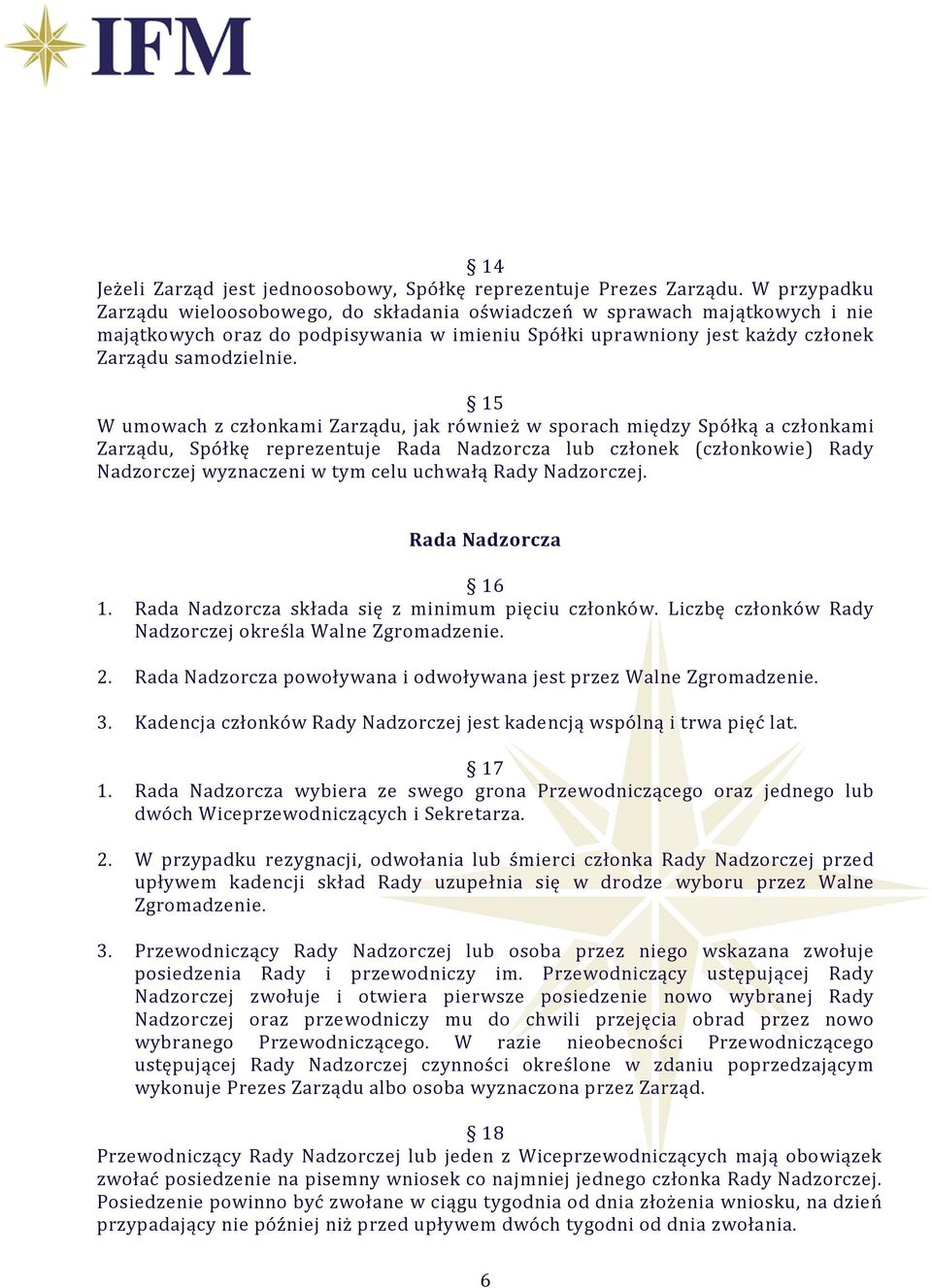 IFM

§ 14
Jeżeli Zarząd jest jednoosobowy, Spółkę reprezentuje Prezes Zarządu. W przypadku Zarządu wieloosobowego, do składania oświadczeń w sprawach majątkowych i nie majątkowych oraz do podpisywania w imieniu Spółki uprawniony jest każdy członek Zarządu samodzielnie.

§ 15
W umowach z członkami Zarządu, jak również w sporach między Spółką a członkami Zarządu, Spółkę reprezentuje Rada Nadzorcza lub członek (członkowie) Rady Nadzorczej wyznaczeni w tym celu uchwałą Rady Nadzorczej.

Rada Nadzorcza

§ 16
1. Rada Nadzorcza składa się z minimum pięciu członków. Liczbę członków Rady Nadzorczej określa Walne Zgromadzenie.

2. Rada Nadzorcza powoływana i odwoływana jest przez Walne Zgromadzenie.

3. Kadencja członków Rady Nadzorczej jest kadencją wspólną i trwa pięć lat.

§ 17
1. Rada Nadzorcza wybiera ze swego grona Przewodniczącego oraz jednego lub dwóch Wiceprzewodniczących i Sekretarza.

2. W przypadku rezygnacji, odwołania lub śmierci członka Rady Nadzorczej przed upływem kadencji skład Rady uzupełnia się w drodze wyboru przez Walne Zgromadzenie.

3. Przewodniczący Rady Nadzorczej lub osoba przez niego wskazana zwołuje posiedzenia Rady i przewodniczy im. Przewodniczący ustępującej Rady Nadzorczej zwołuje i otwiera pierwsze posiedzenie nowo wybranej Rady Nadzorczej oraz przewodniczy mu do chwili przejęcia obrad przez nowo wybranego Przewodniczącego. W razie nieobecności Przewodniczącego ustępującej Rady Nadzorczej czynności określone w zdaniu poprzedzającym wykonuje Prezes Zarządu albo osoba wyznaczona przez Zarząd.

§ 18
Przewodniczący Rady Nadzorczej lub jeden z Wiceprzewodniczących mają obowiązek zwołać posiedzenie na pisemny wniosek co najmniej jednego członka Rady Nadzorczej. Posiedzenie powinno być zwołane w ciągu tygodnia od dnia złożenia wniosku, na dzień przypadający nie później niż przed upływem dwóch tygodni od dnia zwołania.

6